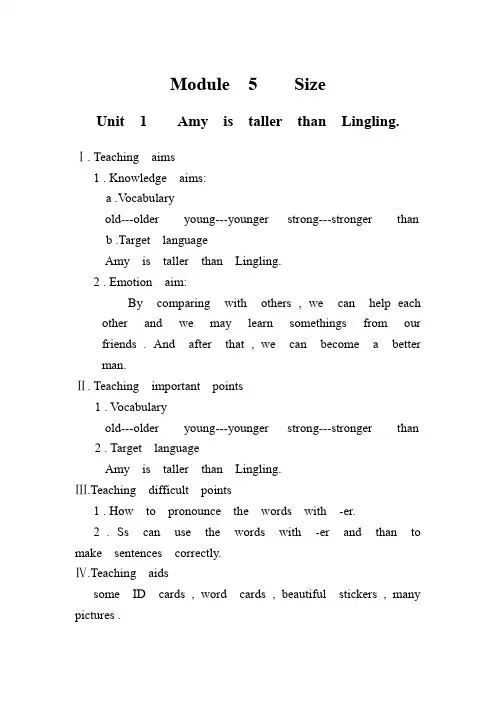 Module 5 Size

Unit 1 Amy is taller than Lingling.

Ⅰ. Teaching aims

1 . Knowledge aims:

a .Vocabulary

old---older young---younger strong---stronger than

b .Target language

Amy is taller than Lingling.

2 . Emotion aim:

By comparing with others , we can help each other and we may learn somethings from our friends . And after that , we can become a better man.

Ⅱ. Teaching important points

1 . Vocabulary

old---older young---younger strong---stronger than

2 . Target language

Amy is taller than Lingling.

Ⅲ.Teaching difficult points

1 . How to pronounce the words with -er.

2 . Ss can use the words with -er and than to make sentences correctly.

Ⅳ.Teaching aids

some ID cards , word cards , beautiful stickers , many pictures .